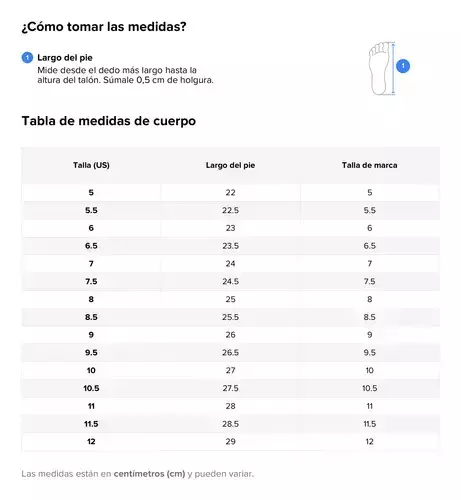 ¿Cómo tomar las medidas?

1 Largo del pie
Mide desde el dedo más largo hasta la altura del talón. Súmale 0,5 cm de holgura.

1

Tabla de medidas de cuerpo

| Talla (US) | Largo del pie | Talla de marca |
|---|---|---|
| 5 | 22 | 5 |
| 5.5 | 22.5 | 5.5 |
| 6 | 23 | 6 |
| 6.5 | 23.5 | 6.5 |
| 7 | 24 | 7 |
| 7.5 | 24.5 | 7.5 |
| 8 | 25 | 8 |
| 8.5 | 25.5 | 8.5 |
| 9 | 26 | 9 |
| 9.5 | 26.5 | 9.5 |
| 10 | 27 | 10 |
| 10.5 | 27.5 | 10.5 |
| 11 | 28 | 11 |
| 11.5 | 28.5 | 11.5 |
| 12 | 29 | 12 |

Las medidas están en centímetros (cm) y pueden variar.